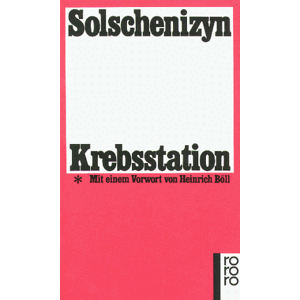 Solschenizyn

Krebsstation

* Mit einem Vorwort von Heinrich Böll

ro
ro
ro